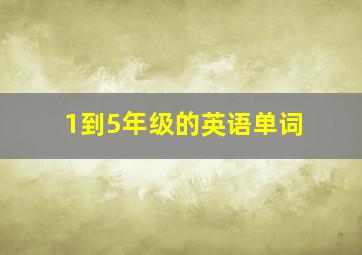 1到5年级的英语单词